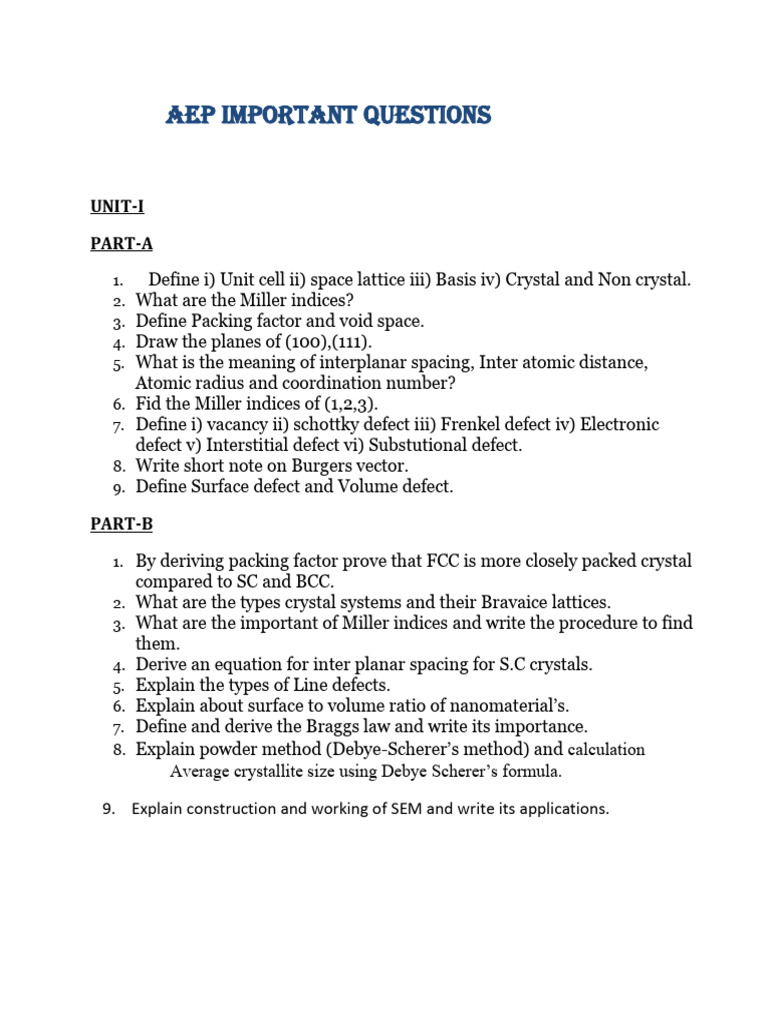 AEP IMPORTANT QUESTIONS

UNIT-I

PART-A

1. Define i) Unit cell ii) space lattice iii) Basis iv) Crystal and Non crystal.
2. What are the Miller indices?
3. Define Packing factor and void space.
4. Draw the planes of (100),(111).
5. What is the meaning of interplanar spacing, Inter atomic distance, Atomic radius and coordination number?
6. Fid the Miller indices of (1,2,3).
7. Define i) vacancy ii) schottky defect iii) Frenkel defect iv) Electronic defect v) Interstitial defect vi) Substutional defect.
8. Write short note on Burgers vector.
9. Define Surface defect and Volume defect.

PART-B

1. By deriving packing factor prove that FCC is more closely packed crystal compared to SC and BCC.
2. What are the types crystal systems and their Bravaice lattices.
3. What are the important of Miller indices and write the procedure to find them.
4. Derive an equation for inter planar spacing for S.C crystals.
5. Explain the types of Line defects.
6. Explain about surface to volume ratio of nanomaterial's.
7. Define and derive the Braggs law and write its importance.
8. Explain powder method (Debye-Scherer's method) and calculation Average crystallite size using Debye Scherer's formula.

9. Explain construction and working of SEM and write its applications.